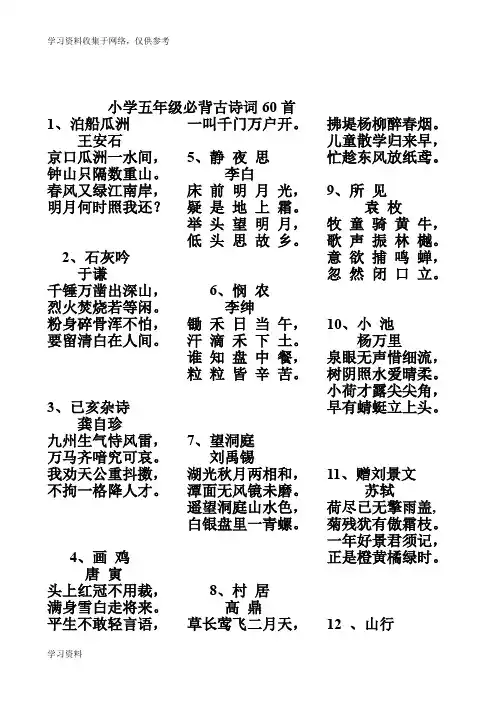 学习资料收集于网络，仅供参考

小学五年级必背古诗词 60 首

1、泊船瓜洲
王安石
京口瓜洲一水间，
钟山只隔数重山。
春风又绿江南岸，
明月何时照我还？

2、石灰吟
于谦
千锤万凿出深山，
烈火焚烧若等闲。
粉身碎骨浑不怕，
要留清白在人间。

3、已亥杂诗
龚自珍
九州生气恃风雷，
万马齐喑究可哀。
我劝天公重抖擞，
不拘一格降人才。

4、画 鸡
唐 寅
头上红冠不用裁，
满身雪白走将来。
平生不敢轻言语，
一叫千门万户开。

5、静 夜 思
李白
床 前 明 月 光，
疑 是 地 上 霜。
举 头 望 明 月，
低 头 思 故 乡。

6、悯 农
李绅
锄 禾 日 当 午，
汗 滴 禾 下 土。
谁 知 盘 中 餐，
粒 粒 皆 辛 苦。

7、望洞庭
刘禹锡
湖光秋月两相和，
潭面无风镜未磨。
遥望洞庭山水色，
白银盘里一青螺。

8、村 居
高 鼎
草长莺飞二月天，
拂堤杨柳醉春烟。
儿童散学归来早，
忙趁东风放纸鸢。

9、所 见
袁 枚
牧 童 骑 黄 牛，
歌 声 振 林 樾。
意 欲 捕 鸣 蝉，
忽 然 闭 口 立。

10、小 池
杨万里
泉眼无声惜细流，
树阴照水爱晴柔。
小荷才露尖尖角，
早有蜻蜓立上头。

11、赠刘景文
苏轼
荷尽已无擎雨盖，
菊残犹有傲霜枝。
一年好景君须记，
正是橙黄橘绿时。

12 、山行

学习资料